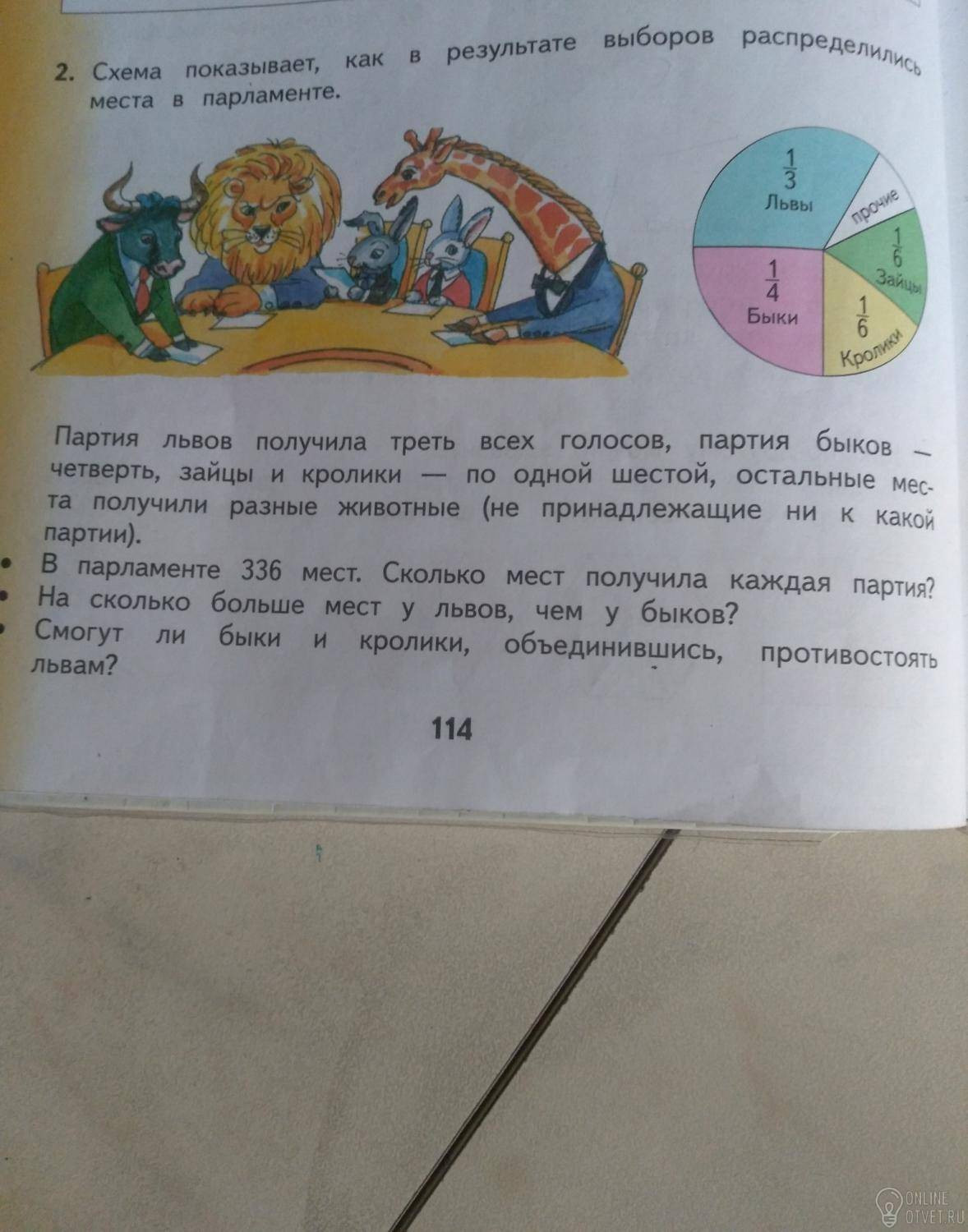 2. Схема показывает, как в результате выборов распределились места в парламенте.

$\frac{1}{3}$
Львы
прочие
$\frac{1}{6}$
Зайцы
$\frac{1}{4}$
Быки
$\frac{1}{6}$
Кролики

Партия львов получила треть всех голосов, партия быков — четверть, зайцы и кролики — по одной шестой, остальные места получили разные животные (не принадлежащие ни к какой партии).

• В парламенте 336 мест. Сколько мест получила каждая партия?
• На сколько больше мест у львов, чем у быков?
• Смогут ли быки и кролики, объединившись, противостоять львам?

114

ONLINE OTVET.RU